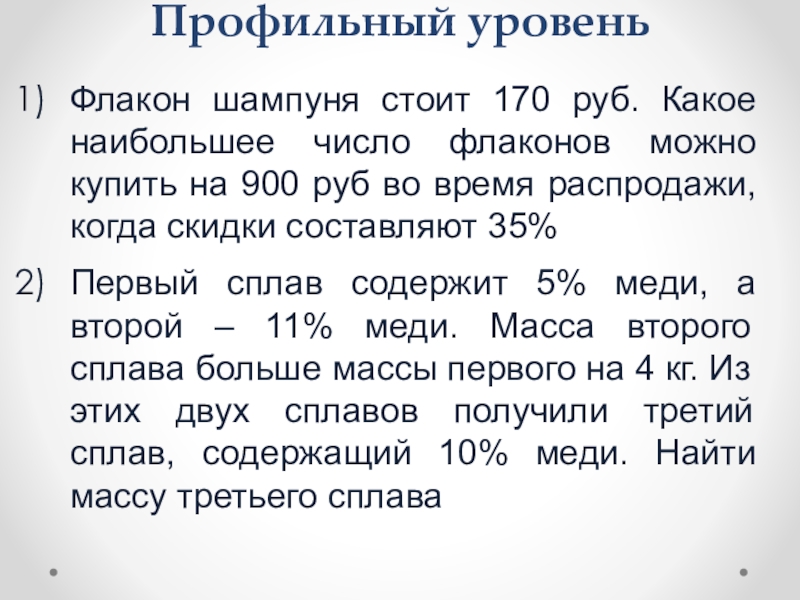 Профильный уровень

1) Флакон шампуня стоит 170 руб. Какое наибольшее число флаконов можно купить на 900 руб во время распродажи, когда скидки составляют 35%

2) Первый сплав содержит 5% меди, а второй – 11% меди. Масса второго сплава больше массы первого на 4 кг. Из этих двух сплавов получили третий сплав, содержащий 10% меди. Найти массу третьего сплава